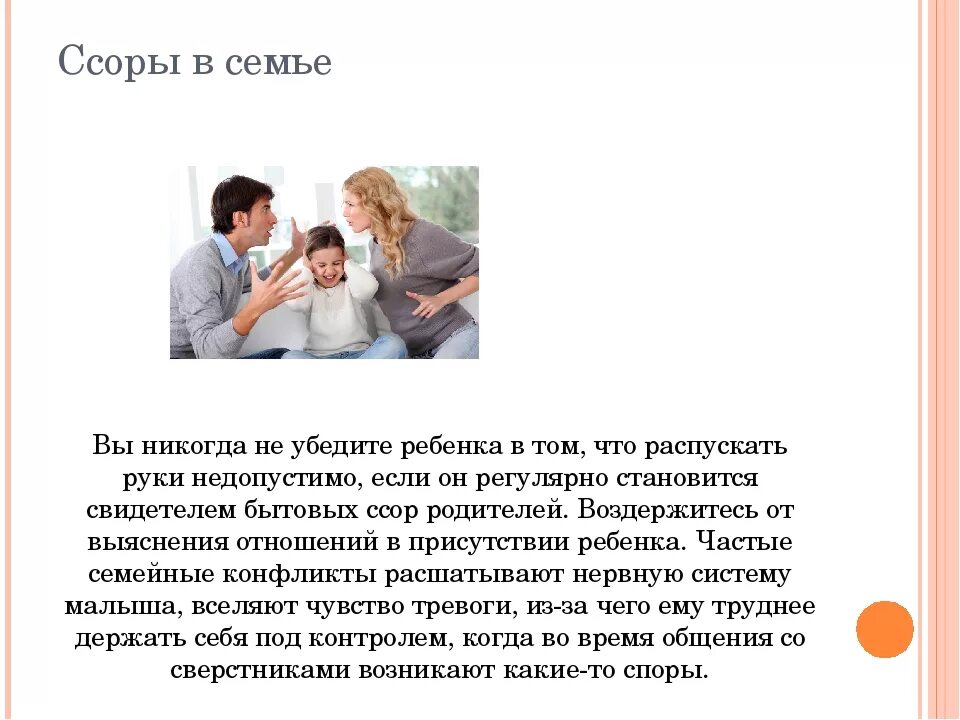 Ссоры в семье

Вы никогда не убедите ребенка в том, что распускать руки недопустимо, если он регулярно становится свидетелем бытовых ссор родителей. Воздержитесь от выяснения отношений в присутствии ребенка. Частые семейные конфликты расшатывают нервную систему малыша, вселяют чувство тревоги, из-за чего ему труднее держать себя под контролем, когда во время общения со сверстниками возникают какие-то споры.